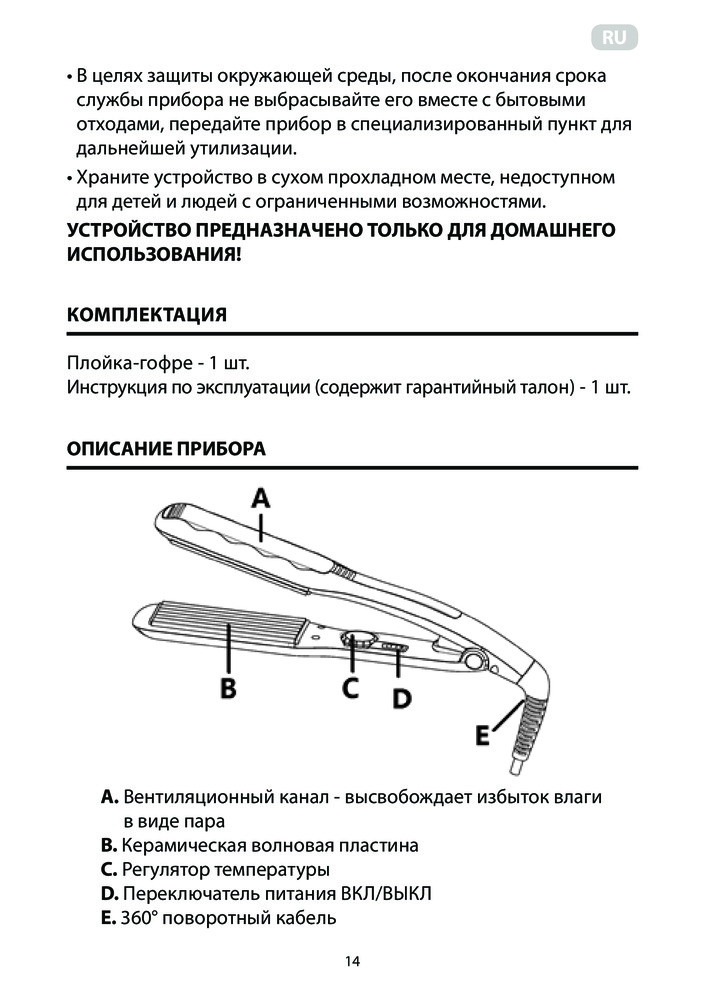 RU

• В целях защиты окружающей среды, после окончания срока службы прибора не выбрасывайте его вместе с бытовыми отходами, передайте прибор в специализированный пункт для дальнейшей утилизации.

• Храните устройство в сухом прохладном месте, недоступном для детей и людей с ограниченными возможностями.

УСТРОЙСТВО ПРЕДНАЗНАЧЕНО ТОЛЬКО ДЛЯ ДОМАШНЕГО ИСПОЛЬЗОВАНИЯ!

КОМПЛЕКТАЦИЯ

Плойка-гофре - 1 шт.
Инструкция по эксплуатации (содержит гарантийный талон) - 1 шт.

ОПИСАНИЕ ПРИБОРА

A

B

C

D

E

A. Вентиляционный канал - высвобождает избыток влаги в виде пара
B. Керамическая волновая пластина
C. Регулятор температуры
D. Переключатель питания ВКЛ/ВЫКЛ
E. 360° поворотный кабель

14